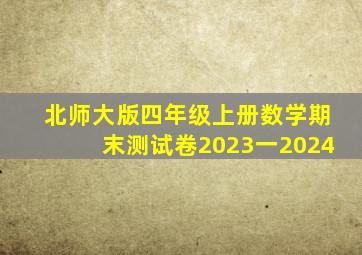 北师大版四年级上册数学期末测试卷2023一2024